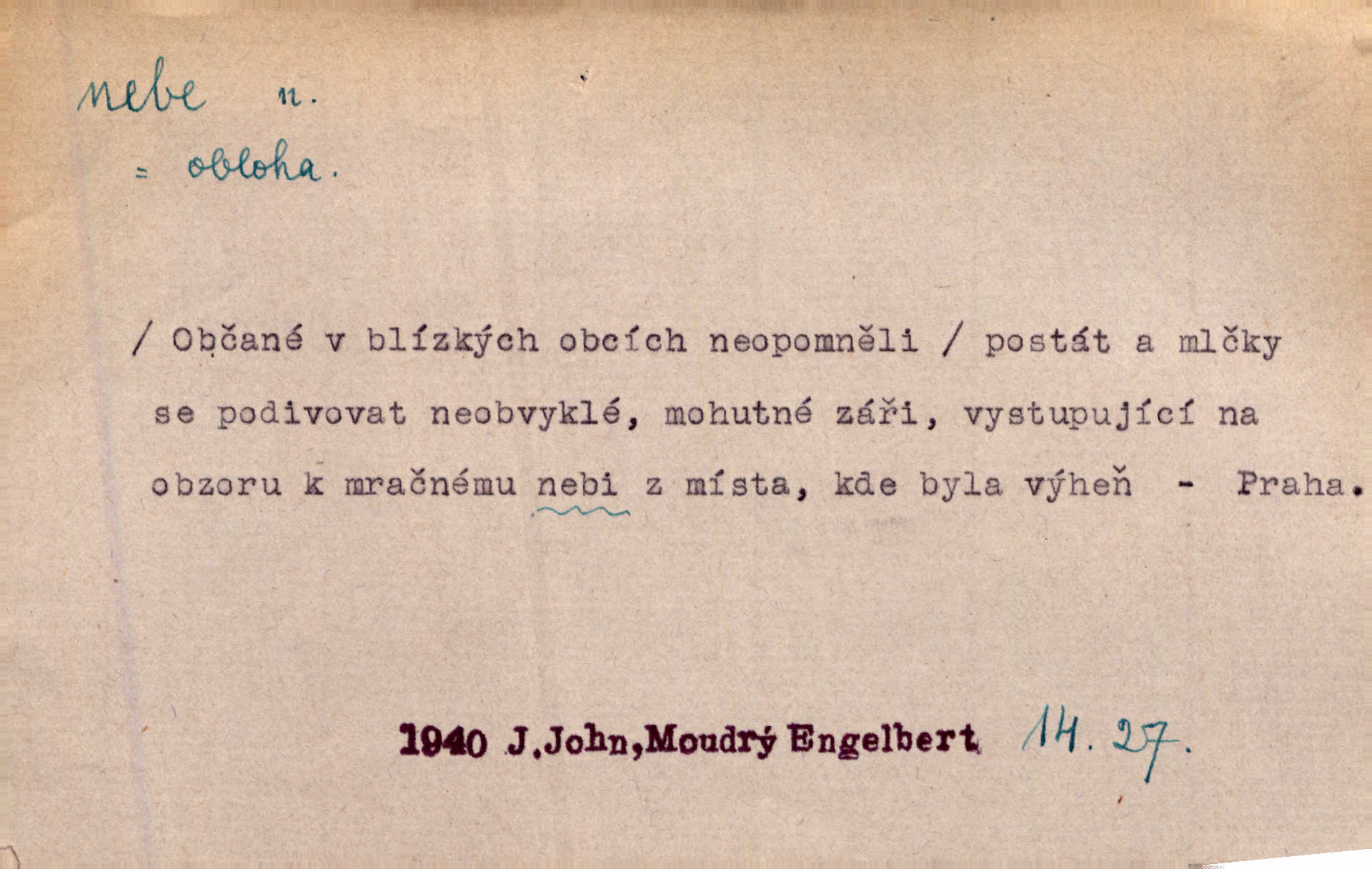 nebe n.

= obloha.

/ Občané v blízkých obcích neopomněli / postát a mlčky se podivovat neobvyklé, mohutné záři, vystupující na obzoru k mračnému nebi z místa, kde byla výheň - Praha.

1940 J.John,Moudrý Engelbert 14. 27.